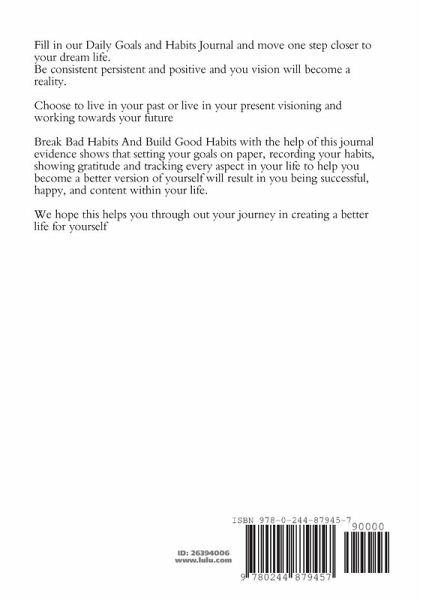 Fill in our Daily Goals and Habits Journal and move one step closer to your dream life.
Be consistent persistent and positive and you vision will become a reality.

Choose to live in your past or live in your present visioning and working towards your future

Break Bad Habits And Build Good Habits with the help of this journal evidence shows that setting your goals on paper, recording your habits, showing gratitude and tracking every aspect in your life to help you become a better version of yourself will result in you being successful, happy, and content within your life.

We hope this helps you through out your journey in creating a better life for yourself

ISBN 978-0-244-87945-7

90000

ID: 26394006
www.lulu.com

9 780244 879457